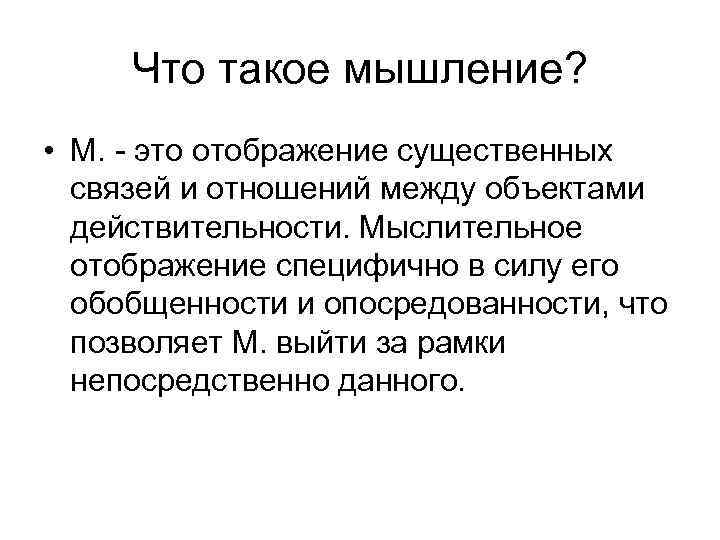 Что такое мышление?

• М. - это отображение существенных связей и отношений между объектами действительности. Мыслительное отображение специфично в силу его обобщенности и опосредованности, что позволяет М. выйти за рамки непосредственно данного.